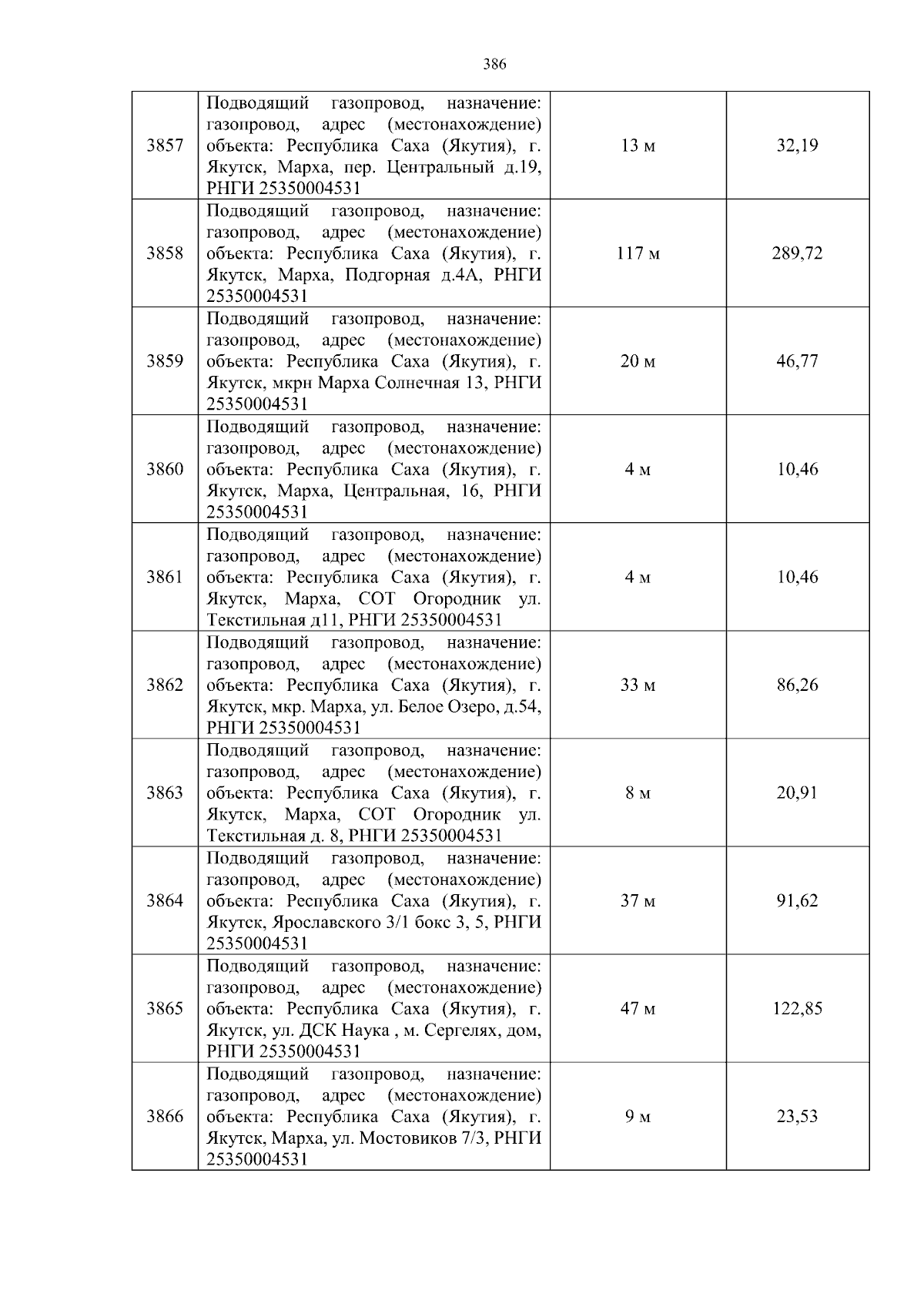 386

| | | | |
|---|---|---|---|
| 3857 | Подводящий газопровод, назначение: газопровод, адрес (местонахождение) объекта: Республика Саха (Якутия), г. Якутск, Марха, пер. Центральный д.19, РНГИ 25350004531 | 13 м | 32,19 |
| 3858 | Подводящий газопровод, назначение: газопровод, адрес (местонахождение) объекта: Республика Саха (Якутия), г. Якутск, Марха, Подгорная д.4А, РНГИ 25350004531 | 117 м | 289,72 |
| 3859 | Подводящий газопровод, назначение: газопровод, адрес (местонахождение) объекта: Республика Саха (Якутия), г. Якутск, мкрн Марха Солнечная 13, РНГИ 25350004531 | 20 м | 46,77 |
| 3860 | Подводящий газопровод, назначение: газопровод, адрес (местонахождение) объекта: Республика Саха (Якутия), г. Якутск, Марха, Центральная, 16, РНГИ 25350004531 | 4 м | 10,46 |
| 3861 | Подводящий газопровод, назначение: газопровод, адрес (местонахождение) объекта: Республика Саха (Якутия), г. Якутск, Марха, СОТ Огородник ул. Текстильная д11, РНГИ 25350004531 | 4 м | 10,46 |
| 3862 | Подводящий газопровод, назначение: газопровод, адрес (местонахождение) объекта: Республика Саха (Якутия), г. Якутск, мкр. Марха, ул. Белое Озеро, д.54, РНГИ 25350004531 | 33 м | 86,26 |
| 3863 | Подводящий газопровод, назначение: газопровод, адрес (местонахождение) объекта: Республика Саха (Якутия), г. Якутск, Марха, СОТ Огородник ул. Текстильная д. 8, РНГИ 25350004531 | 8 м | 20,91 |
| 3864 | Подводящий газопровод, назначение: газопровод, адрес (местонахождение) объекта: Республика Саха (Якутия), г. Якутск, Ярославского 3/1 бокс 3, 5, РНГИ 25350004531 | 37 м | 91,62 |
| 3865 | Подводящий газопровод, назначение: газопровод, адрес (местонахождение) объекта: Республика Саха (Якутия), г. Якутск, ул. ДСК Наука , м. Сергелях, дом, РНГИ 25350004531 | 47 м | 122,85 |
| 3866 | Подводящий газопровод, назначение: газопровод, адрес (местонахождение) объекта: Республика Саха (Якутия), г. Якутск, Марха, ул. Мостовиков 7/3, РНГИ 25350004531 | 9 м | 23,53 |